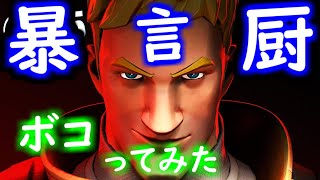 暴言厨

ボコってみた